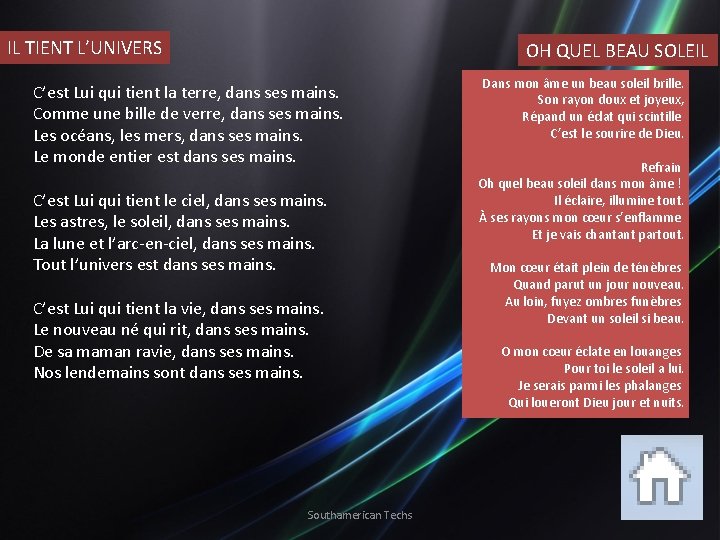 IL TIENT L'UNIVERS

C'est Lui qui tient la terre, dans ses mains.
Comme une bille de verre, dans ses mains.
Les océans, les mers, dans ses mains.
Le monde entier est dans ses mains.

C'est Lui qui tient le ciel, dans ses mains.
Les astres, le soleil, dans ses mains.
La lune et l'arc-en-ciel, dans ses mains.
Tout l'univers est dans ses mains.

C'est Lui qui tient la vie, dans ses mains.
Le nouveau né qui rit, dans ses mains.
De sa maman ravie, dans ses mains.
Nos lendemains sont dans ses mains.

OH QUEL BEAU SOLEIL

Dans mon âme un beau soleil brille.
Son rayon doux et joyeux,
Répand un éclat qui scintille
C'est le sourire de Dieu.

Refrain
Oh quel beau soleil dans mon âme !
Il éclaire, illumine tout.
À ses rayons mon cœur s'enflamme
Et je vais chantant partout.

Mon cœur était plein de ténèbres
Quand parut un jour nouveau.
Au loin, fuyez ombres funèbres
Devant un soleil si beau.

O mon cœur éclate en louanges
Pour toi le soleil a lui.
Je serais parmi les phalanges
Qui loueront Dieu jour et nuits.

Southamerican Techs